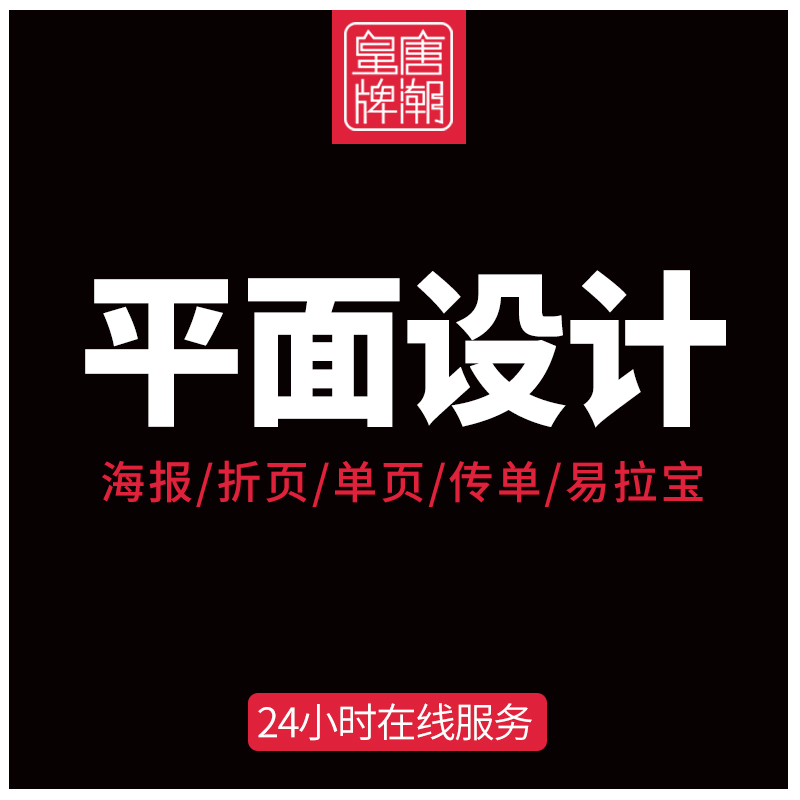 皇唐
牌潮

平面设计

海报/折页/单页/传单/易拉宝

24小时在线服务